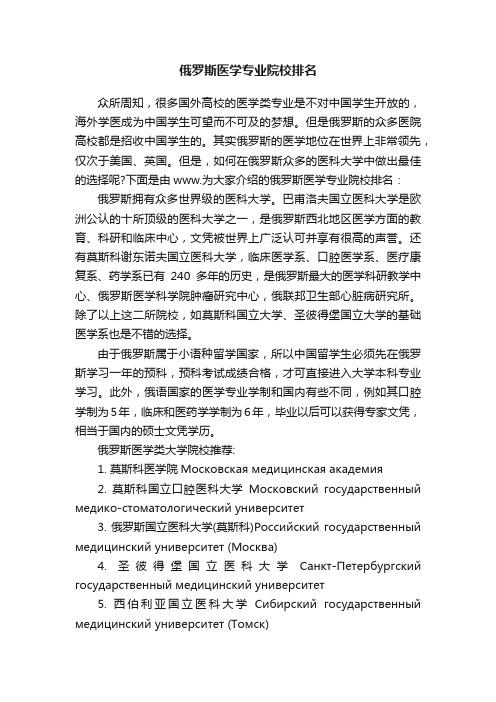 俄罗斯医学专业院校排名

众所周知，很多国外高校的医学类专业是不对中国学生开放的，海外学医成为中国学生可望而不可及的梦想。但是俄罗斯的众多医院高校都是招收中国学生的。其实俄罗斯的医学地位在世界上非常领先，仅次于美国、英国。但是，如何在俄罗斯众多的医科大学中做出最佳的选择呢?下面是由 www.为大家介绍的俄罗斯医学专业院校排名：

俄罗斯拥有众多世界级的医科大学。巴甫洛夫国立医科大学是欧洲公认的十所顶级的医科大学之一，是俄罗斯西北地区医学方面的教育、科研和临床中心，文凭被世界上广泛认可并享有很高的声誉。还有莫斯科谢东诺夫国立医科大学，临床医学系、口腔医学系、医疗康复系、药学系已有 240 多年的历史，是俄罗斯最大的医学科研教学中心、俄罗斯医学科学院肿瘤研究中心，俄联邦卫生部心脏病研究所。除了以上这二所院校，如莫斯科国立大学、圣彼得堡国立大学的基础医学系也是不错的选择。

由于俄罗斯属于小语种留学国家，所以中国留学生必须先在俄罗斯学习一年的预科，预科考试成绩合格，才可直接进入大学本科专业学习。此外，俄语国家的医学专业学制和国内有些不同，例如其口腔学制为5年，临床和医药学学制为6年，毕业以后可以获得专家文凭，相当于国内的硕士文凭学历。

俄罗斯医学类大学院校推荐:

1. 莫斯科医学院 Московская медицинская академия

2. 莫斯科国立口腔医科大学 Московский государственный медико-стоматологический университет

3. 俄罗斯国立医科大学(莫斯科)Российский государственный медицинский университет (Москва)

4. 圣彼得堡国立医科大学 Санкт-Петербургский государственный медицинский университет

5. 西伯利亚国立医科大学 Сибирский государственный медицинский университет (Томск)